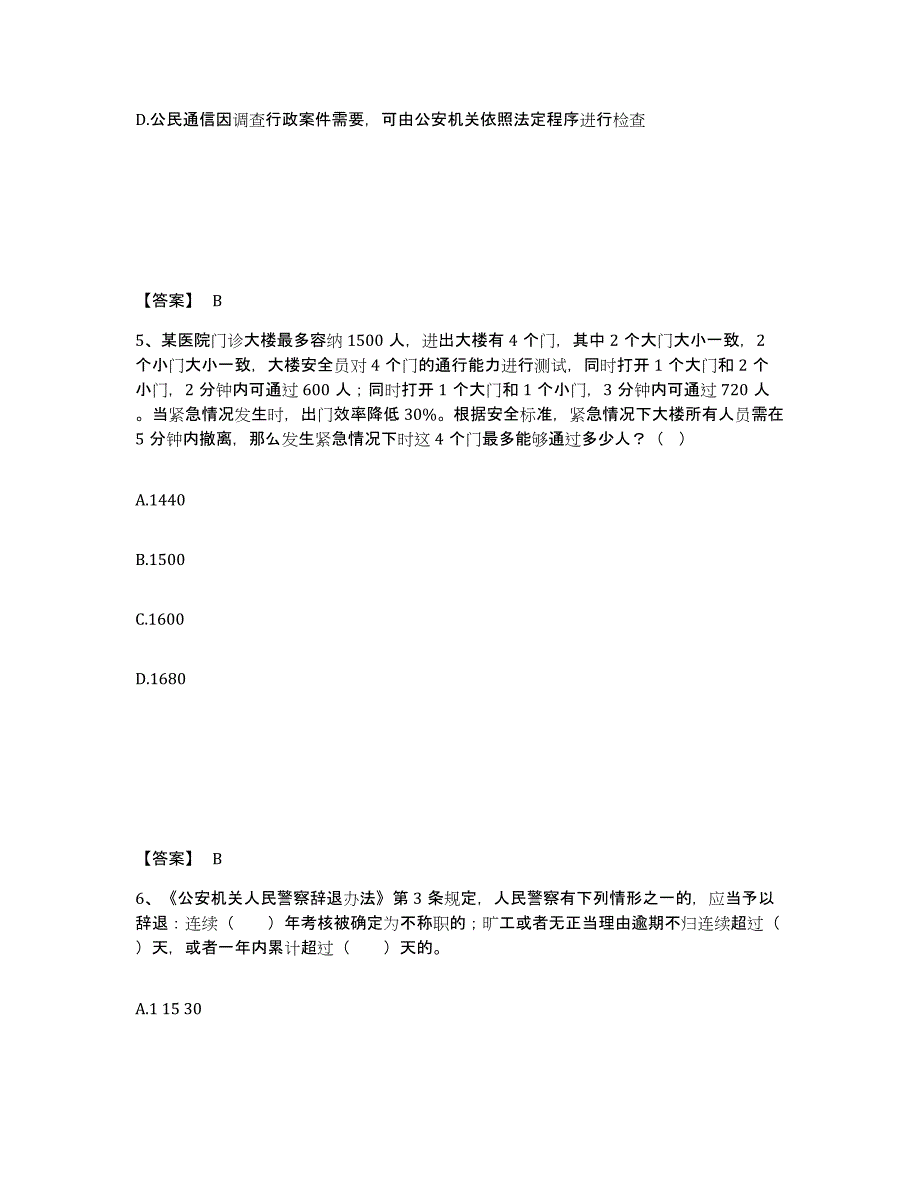 D.公民通信因调查行政案件需要，可由公安机关依照法定程序进行检查

【答案】 B

5、某医院门诊大楼最多容纳 1500 人，进出大楼有 4 个门，其中 2 个大门大小一致，2 个小门大小一致，大楼安全员对 4 个门的通行能力进行测试，同时打开 1 个大门和 2 个小门，2 分钟内可通过 600 人；同时打开 1 个大门和 1 个小门，3 分钟内可通过 720 人。当紧急情况发生时，出门效率降低 30%。根据安全标准，紧急情况下大楼所有人员需在 5 分钟内撤离，那么发生紧急情况下时这 4 个门最多能够通过多少人？（ ）

A.1440

B.1500

C.1600

D.1680

【答案】 B

6、《公安机关人民警察辞退办法》第 3 条规定，人民警察有下列情形之一的，应当予以辞退：连续（ ）年考核被确定为不称职的；旷工或者无正当理由逾期不归连续超过（ ）天，或者一年内累计超过（ ）天的。

A.1 15 30